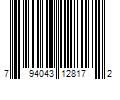 7 94043 12817 2